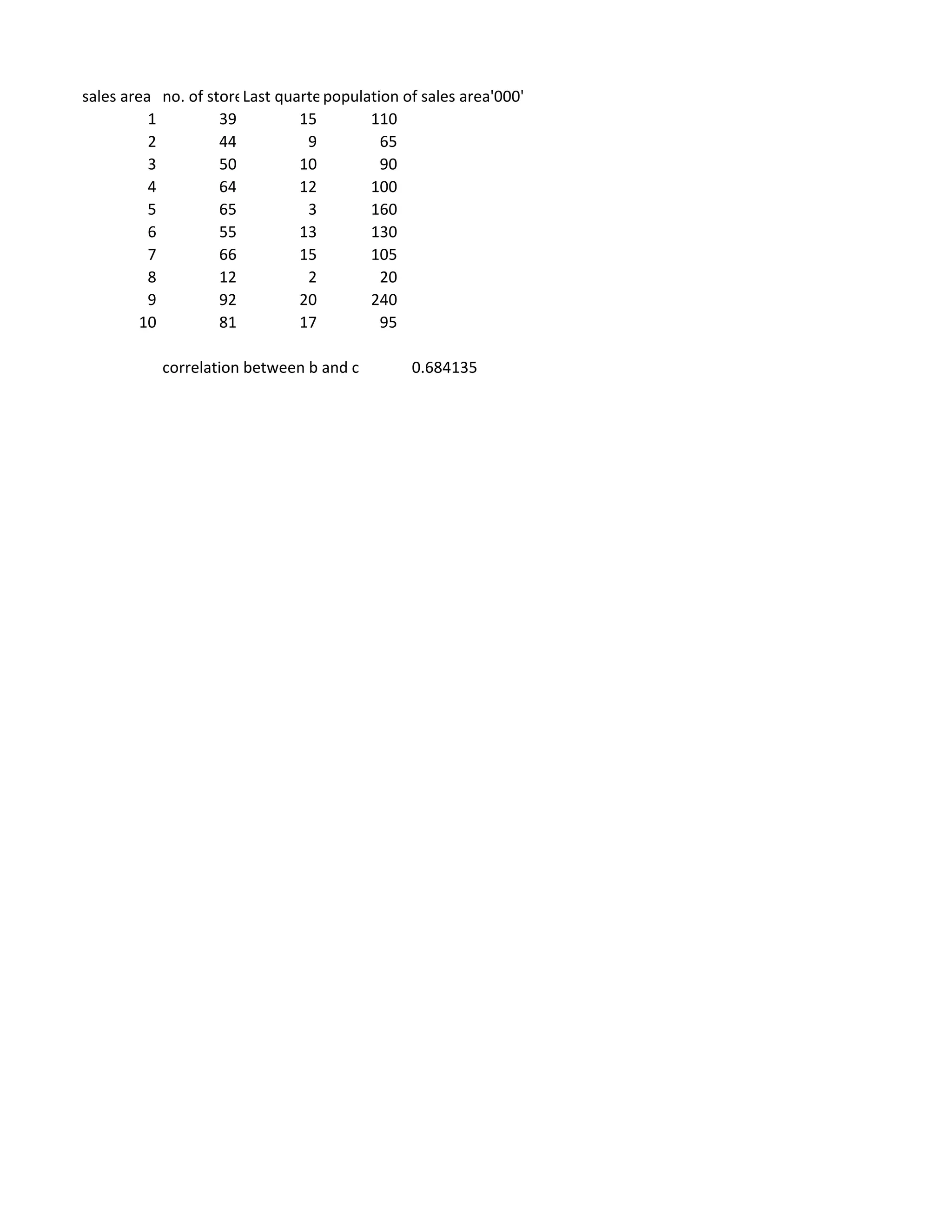 | sales area | no. of store | Last quarte | population of sales area'000' |
|---|---|---|---|
| 1 | 39 | 15 | 110 |
| 2 | 44 | 9 | 65 |
| 3 | 50 | 10 | 90 |
| 4 | 64 | 12 | 100 |
| 5 | 65 | 3 | 160 |
| 6 | 55 | 13 | 130 |
| 7 | 66 | 15 | 105 |
| 8 | 12 | 2 | 20 |
| 9 | 92 | 20 | 240 |
| 10 | 81 | 17 | 95 |

correlation between b and c 0.684135